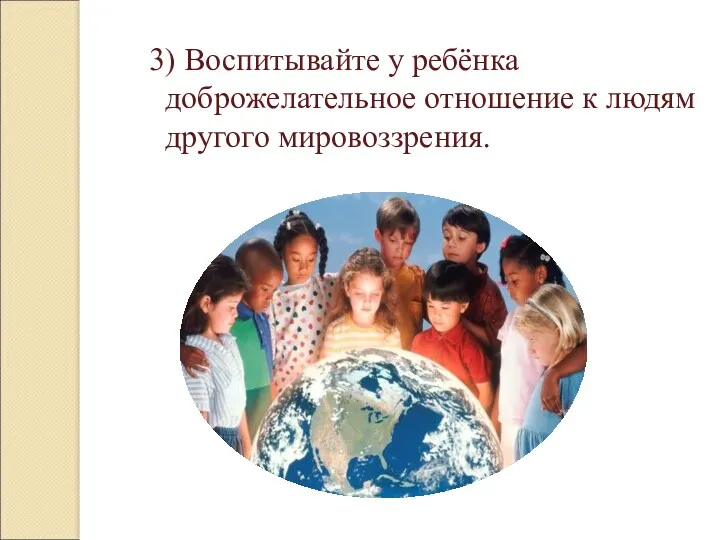 3) Воспитывайте у ребёнка доброжелательное отношение к людям другого мировоззрения.